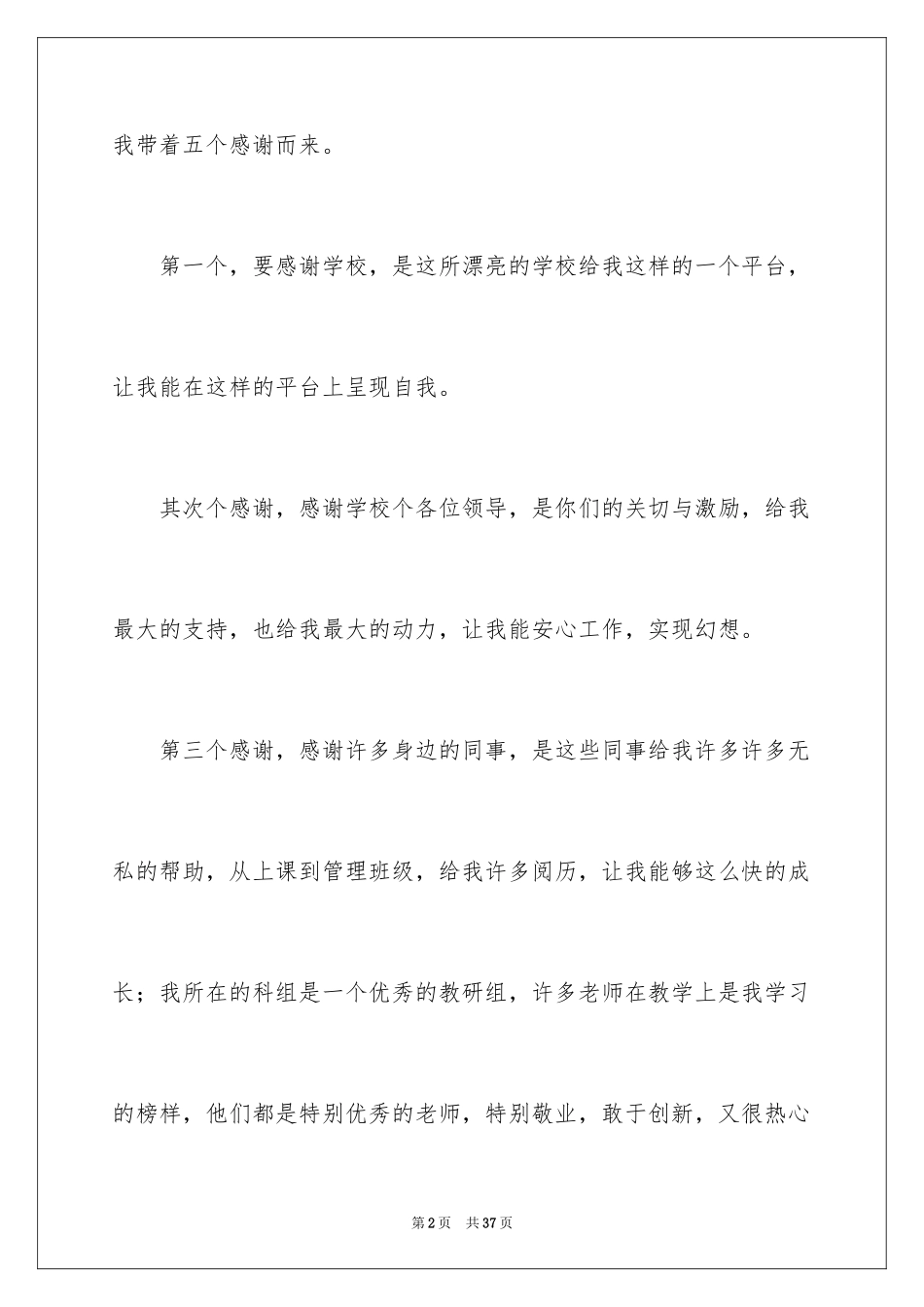 我带着五个感谢而来。

第一个，要感谢学校，是这所漂亮的学校给我这样的一个平台，让我能在这样的平台上呈现自我。

其次个感谢，感谢学校个各位领导，是你们的关切与激励，给我最大的支持，也给我最大的动力，让我能安心工作，实现幻想。

第三个感谢，感谢许多身边的同事，是这些同事给我许多许多无私的帮助，从上课到管理班级，给我许多阅历，让我能够这么快的成长；我所在的科组是一个优秀的教研组，许多老师在教学上是我学习的榜样，他们都是特别优秀的老师，特别敬业，敢于创新，又很热心

第2页 共37页